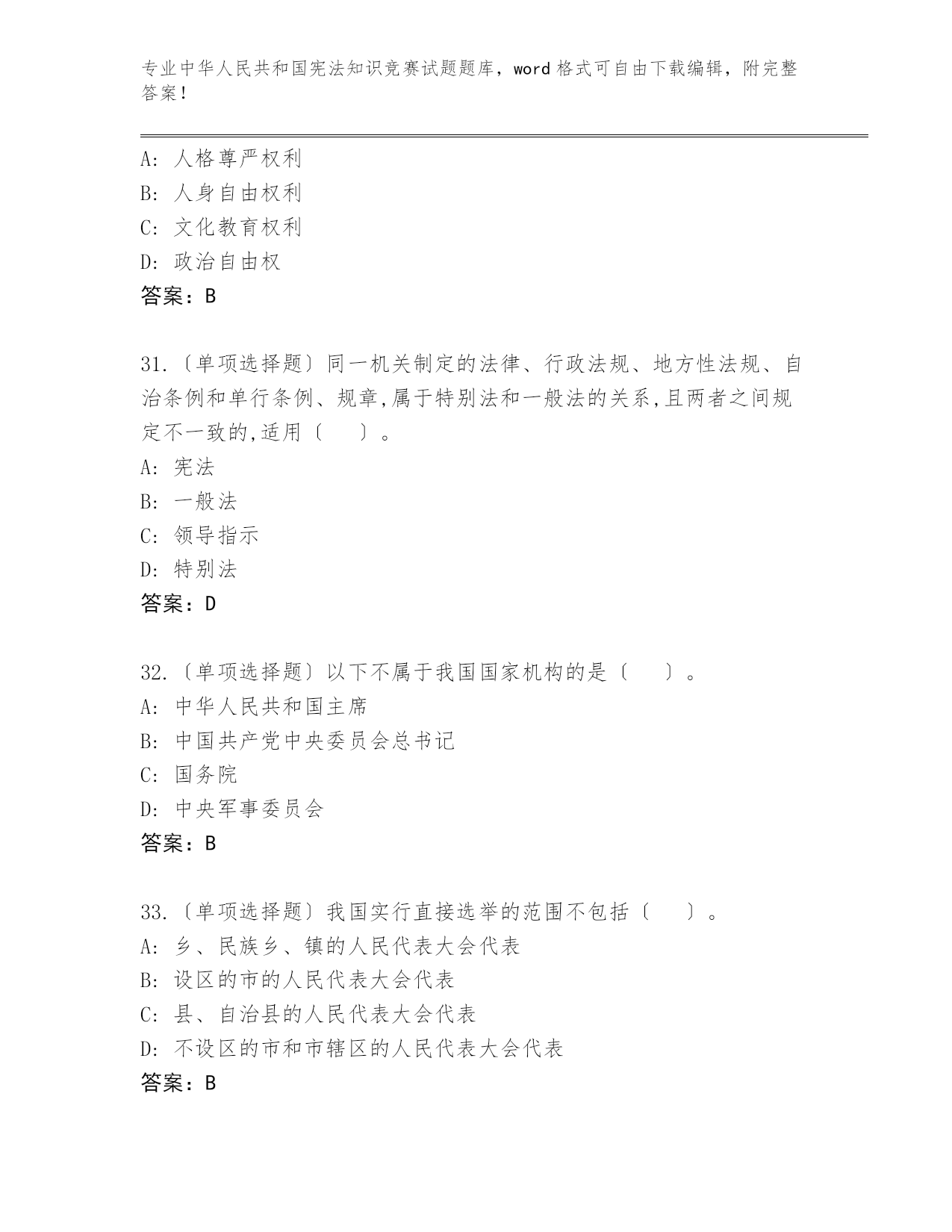 专业中华人民共和国宪法知识竞赛试题题库，word 格式可自由下载编辑，附完整答案！

A: 人格尊严权利
B: 人身自由权利
C: 文化教育权利
D: 政治自由权
答案：B

31.〔单项选择题〕同一机关制定的法律、行政法规、地方性法规、自治条例和单行条例、规章,属于特别法和一般法的关系,且两者之间规定不一致的,适用〔　　〕。
A: 宪法
B: 一般法
C: 领导指示
D: 特别法
答案：D

32.〔单项选择题〕以下不属于我国国家机构的是〔　　〕。
A: 中华人民共和国主席
B: 中国共产党中央委员会总书记
C: 国务院
D: 中央军事委员会
答案：B

33.〔单项选择题〕我国实行直接选举的范围不包括〔　　〕。
A: 乡、民族乡、镇的人民代表大会代表
B: 设区的市的人民代表大会代表
C: 县、自治县的人民代表大会代表
D: 不设区的市和市辖区的人民代表大会代表
答案：B